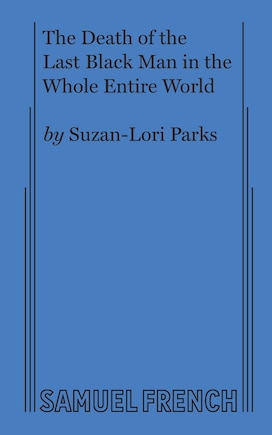 The Death of the Last Black Man in the Whole Entire World

by Suzan-Lori Parks

SAMUEL FRENCH